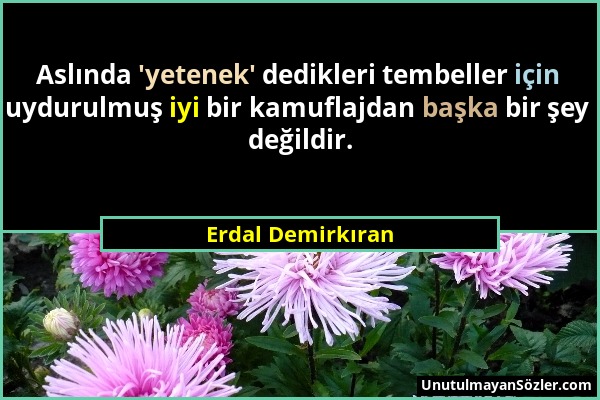 Aslında 'yetenek' dedikleri tembeller için uydurulmuş iyi bir kamuflajdan başka bir şey değildir.

Erdal Demirkıran

UnutulmayanSözler.com